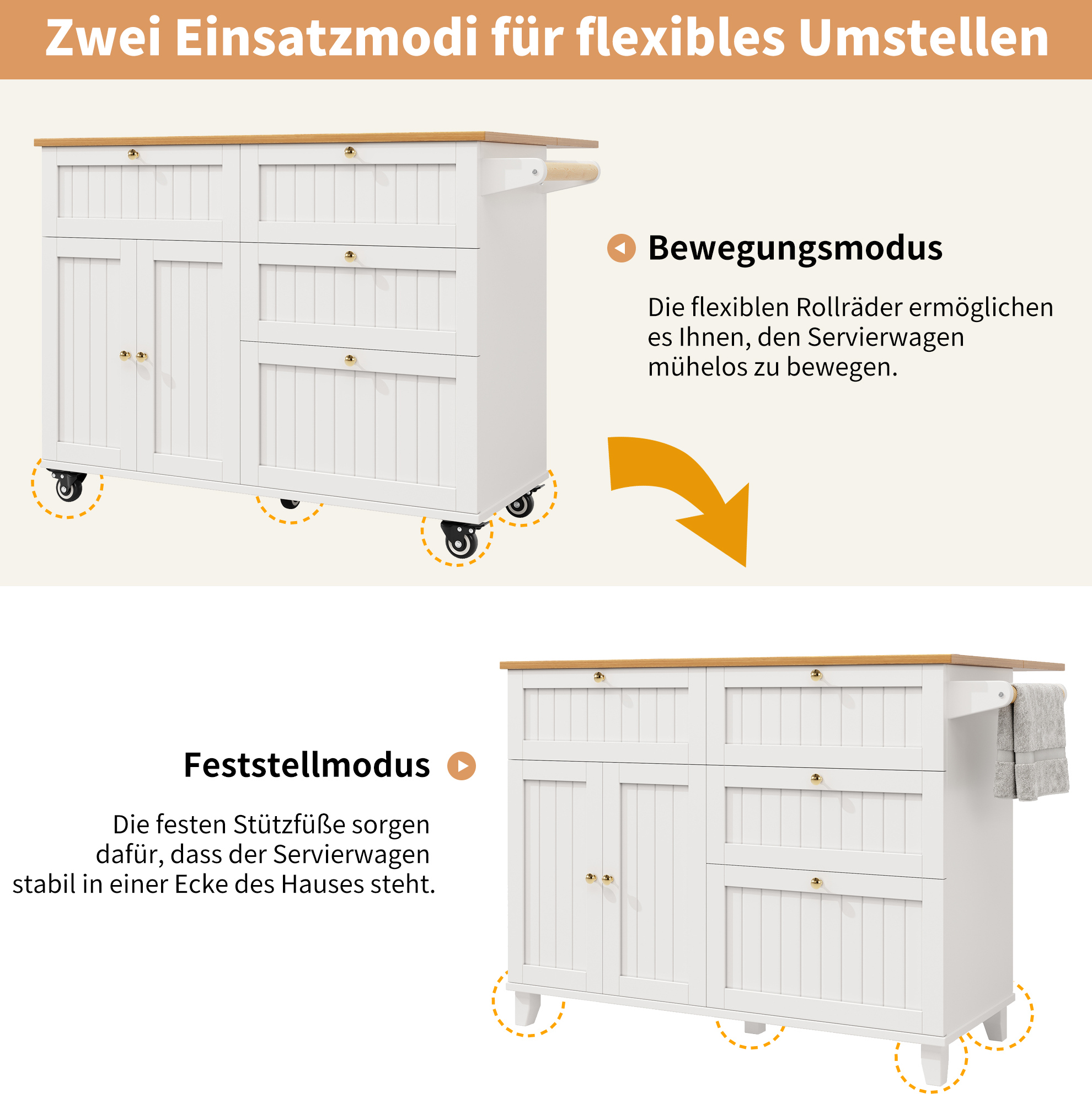 Zwei Einsatzmodi für flexibles Umstellen

Bewegungsmodus

Die flexiblen Rollräder ermöglichen es Ihnen, den Servierwagen mühelos zu bewegen.

Feststellmodus

Die festen Stützfüße sorgen dafür, dass der Servierwagen stabil in einer Ecke des Hauses steht.